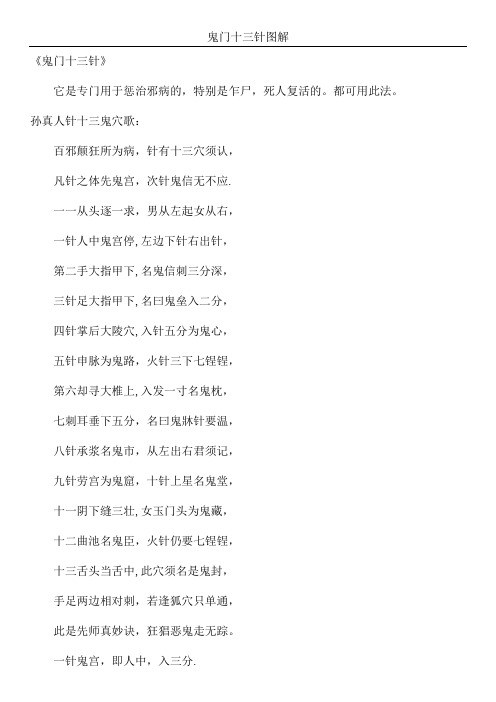 鬼门十三针图解

《鬼门十三针》

它是专门用于惩治邪病的，特别是乍尸，死人复活的。都可用此法。

孙真人针十三鬼穴歌：

百邪颠狂所为病，针有十三穴须认，

凡针之体先鬼宫，次针鬼信无不应.

一一从头逐一求，男从左起女从右，

一针人中鬼宫停，左边下针右出针，

第二手大指甲下，名鬼信刺三分深，

三针足大指甲下，名曰鬼垒入二分，

四针掌后大陵穴，入针五分为鬼心，

五针申脉为鬼路，火针三下七锃锃，

第六却寻大椎上，入发一寸名鬼枕，

七刺耳垂下五分，名曰鬼牀针要温，

八针承浆名鬼市，从左出右君须记，

九针劳宫为鬼窟，十针上星名鬼堂，

十一阴下缝三壮，女玉门头为鬼藏，

十二曲池名鬼臣，火针仍要七锃锃，

十三舌头当舌中，此穴须名是鬼封，

手足两边相对刺，若逢狐穴只单通，

此是先师真妙诀，狂猖恶鬼走无踪。

一针鬼宫，即人中，入三分.